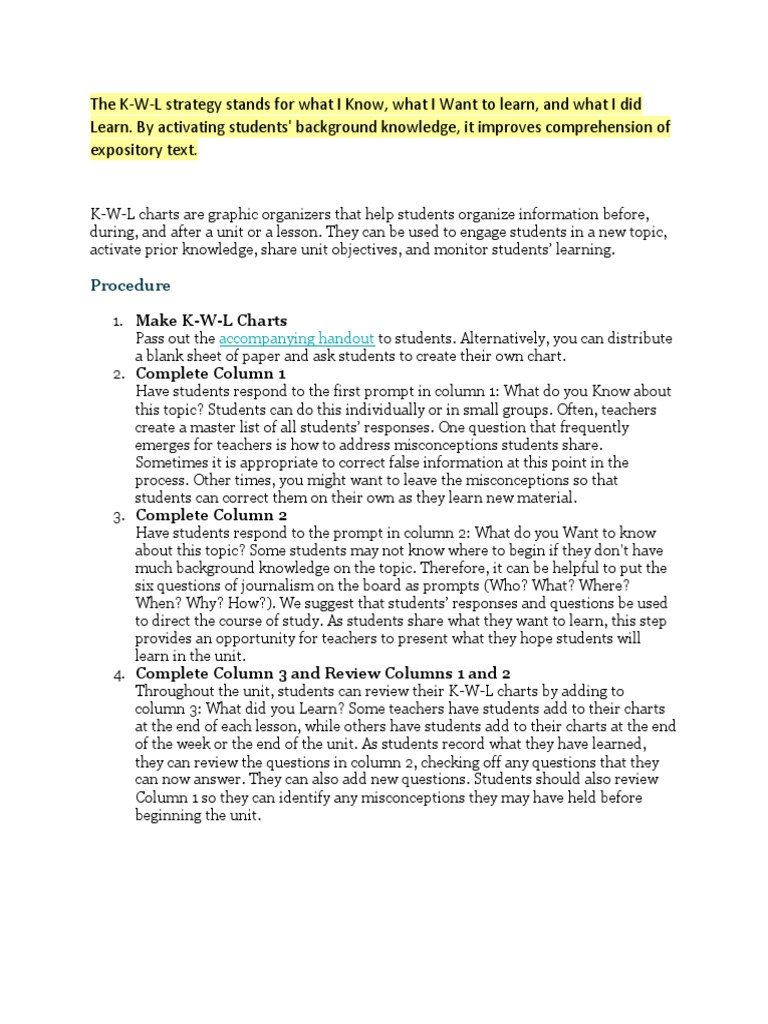 The K-W-L strategy stands for what I Know, what I Want to learn, and what I did Learn. By activating students' background knowledge, it improves comprehension of expository text.

K-W-L charts are graphic organizers that help students organize information before, during, and after a unit or a lesson. They can be used to engage students in a new topic, activate prior knowledge, share unit objectives, and monitor students' learning.

Procedure

1. Make K-W-L Charts
Pass out the accompanying handout to students. Alternatively, you can distribute a blank sheet of paper and ask students to create their own chart.
2. Complete Column 1
Have students respond to the first prompt in column 1: What do you Know about this topic? Students can do this individually or in small groups. Often, teachers create a master list of all students' responses. One question that frequently emerges for teachers is how to address misconceptions students share. Sometimes it is appropriate to correct false information at this point in the process. Other times, you might want to leave the misconceptions so that students can correct them on their own as they learn new material.
3. Complete Column 2
Have students respond to the prompt in column 2: What do you Want to know about this topic? Some students may not know where to begin if they don't have much background knowledge on the topic. Therefore, it can be helpful to put the six questions of journalism on the board as prompts (Who? What? Where? When? Why? How?). We suggest that students' responses and questions be used to direct the course of study. As students share what they want to learn, this step provides an opportunity for teachers to present what they hope students will learn in the unit.
4. Complete Column 3 and Review Columns 1 and 2
Throughout the unit, students can review their K-W-L charts by adding to column 3: What did you Learn? Some teachers have students add to their charts at the end of each lesson, while others have students add to their charts at the end of the week or the end of the unit. As students record what they have learned, they can review the questions in column 2, checking off any questions that they can now answer. They can also add new questions. Students should also review Column 1 so they can identify any misconceptions they may have held before beginning the unit.